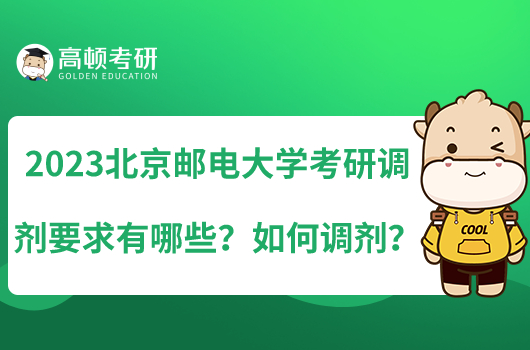 高顿考研
GOLDEN EDUCATION

2023北京邮电大学考研调剂要求有哪些？如何调剂？

COOL